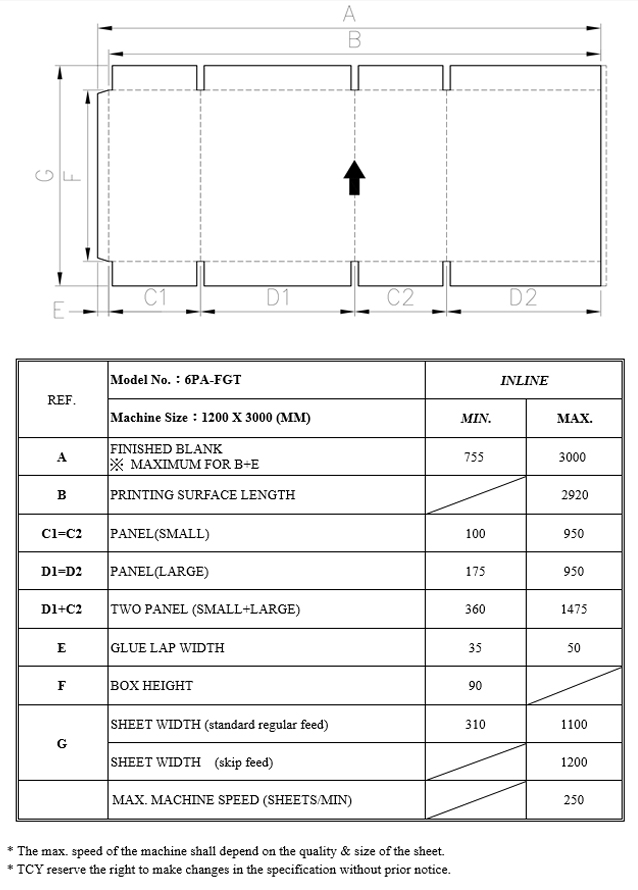 A

B

G

F

E

C1

D1

C2

D2

| REF. | Model No.：6PA-FGT | INLINE | |
|---|---|---|---|
| | Machine Size：1200 X 3000 (MM) | MIN. | MAX. |
| A | FINISHED BLANK ※ MAXIMUM FOR B+E | 755 | 3000 |
| B | PRINTING SURFACE LENGTH | | 2920 |
| C1=C2 | PANEL(SMALL) | 100 | 950 |
| D1=D2 | PANEL(LARGE) | 175 | 950 |
| D1+C2 | TWO PANEL (SMALL+LARGE) | 360 | 1475 |
| E | GLUE LAP WIDTH | 35 | 50 |
| F | BOX HEIGHT | 90 | |
| G | SHEET WIDTH (standard regular feed) | 310 | 1100 |
| | SHEET WIDTH (skip feed) | | 1200 |
| | MAX. MACHINE SPEED (SHEETS/MIN) | | 250 |

* The max. speed of the machine shall depend on the quality & size of the sheet.
* TCY reserve the right to make changes in the specification without prior notice.